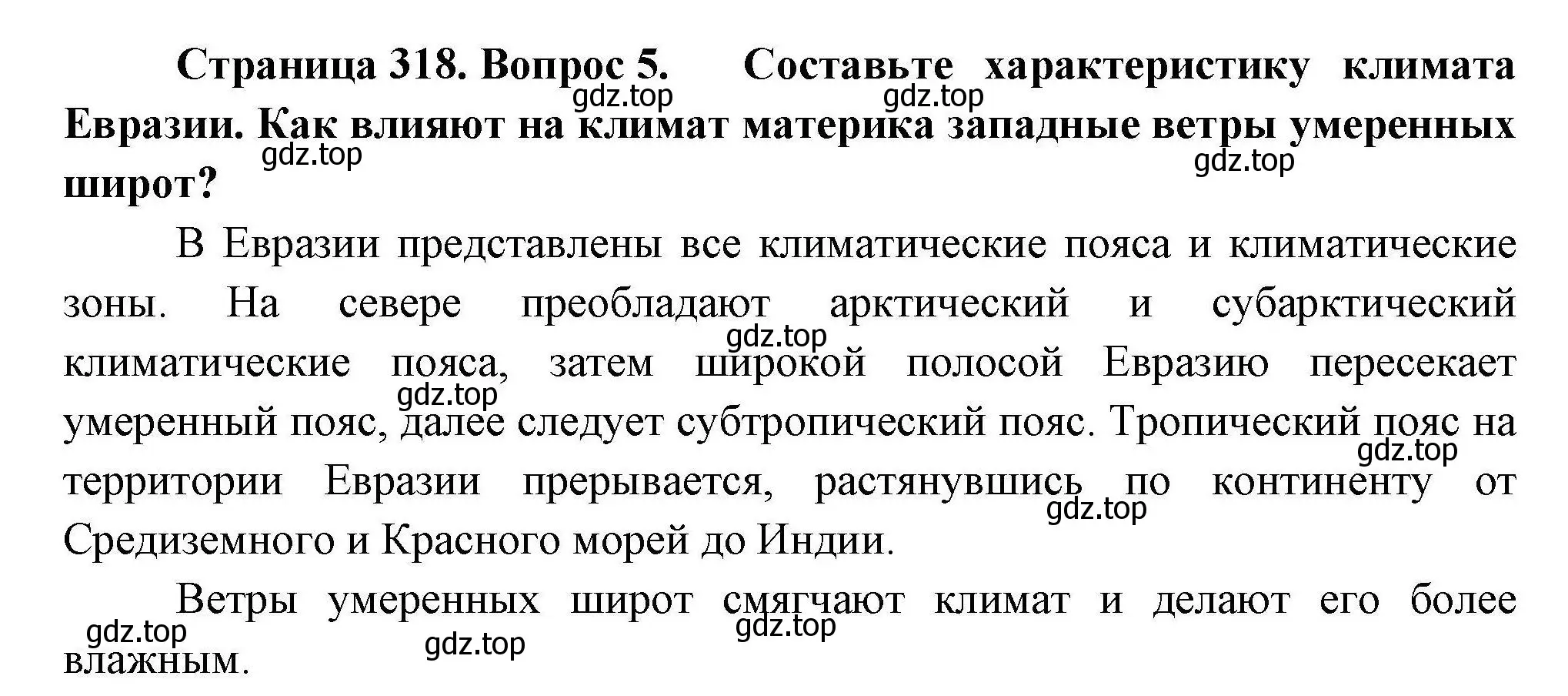 Страница 318. Вопрос 5. Составьте характеристику климата Евразии. Как влияют на климат материка западные ветры умеренных широт?

gdz.top gdz.top gdz.top gdz.top

В Евразии представлены все климатические пояса и климатические зоны. На севере преобладают арктический и субарктический климатические пояса, затем широкой полосой Евразию пересекает умеренный пояс, далее следует субтропический пояс. Тропический пояс на территории Евразии прерывается, растянувшись по континенту от Средиземного и Красного морей до Индии.

gdz.top gdz.top gdz.top gdz.top

Ветры умеренных широт смягчают климат и делают его более влажным.

gdz.top gdz.top gdz.top